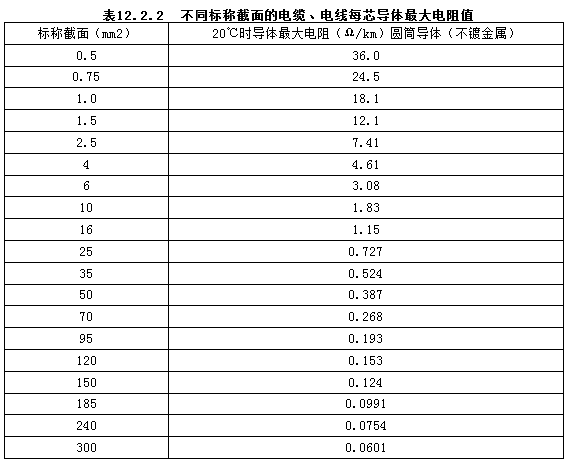 表12.2.2　不同标称截面的电缆、电线每芯导体最大电阻值

| 标称截面（mm2） | 20℃时导体最大电阻（Ω/km）圆筒导体（不镀金属） |
|---|---|
| 0.5 | 36.0 |
| 0.75 | 24.5 |
| 1.0 | 18.1 |
| 1.5 | 12.1 |
| 2.5 | 7.41 |
| 4 | 4.61 |
| 6 | 3.08 |
| 10 | 1.83 |
| 16 | 1.15 |
| 25 | 0.727 |
| 35 | 0.524 |
| 50 | 0.387 |
| 70 | 0.268 |
| 95 | 0.193 |
| 120 | 0.153 |
| 150 | 0.124 |
| 185 | 0.0991 |
| 240 | 0.0754 |
| 300 | 0.0601 |